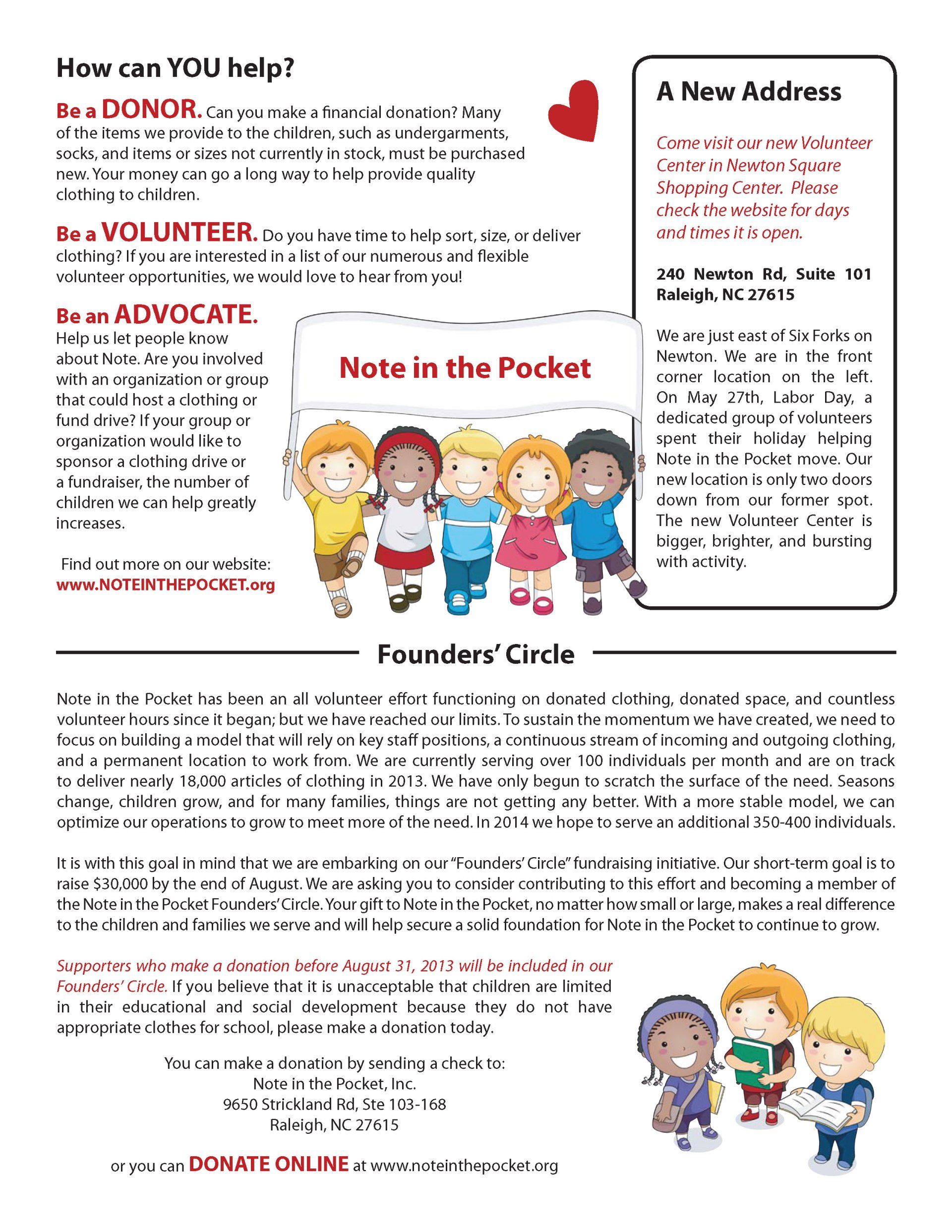 How can YOU help?

Be a DONOR. Can you make a financial donation? Many of the items we provide to the children, such as undergarments, socks, and items or sizes not currently in stock, must be purchased new. Your money can go a long way to help provide quality clothing to children.

Be a VOLUNTEER. Do you have time to help sort, size, or deliver clothing? If you are interested in a list of our numerous and flexible volunteer opportunities, we would love to hear from you!

Be an ADVOCATE. Help us let people know about Note. Are you involved with an organization or group that could host a clothing or fund drive? If your group or organization would like to sponsor a clothing drive or a fundraiser, the number of children we can help greatly increases.

Find out more on our website: www.NOTEINTHEPOCKET.org

Note in the Pocket

A New Address

Come visit our new Volunteer Center in Newton Square Shopping Center. Please check the website for days and times it is open.

240 Newton Rd, Suite 101
Raleigh, NC 27615

We are just east of Six Forks on Newton. We are in the front corner location on the left. On May 27th, Labor Day, a dedicated group of volunteers spent their holiday helping Note in the Pocket move. Our new location is only two doors down from our former spot. The new Volunteer Center is bigger, brighter, and bursting with activity.

Founders' Circle

Note in the Pocket has been an all volunteer effort functioning on donated clothing, donated space, and countless volunteer hours since it began; but we have reached our limits. To sustain the momentum we have created, we need to focus on building a model that will rely on key staff positions, a continuous stream of incoming and outgoing clothing, and a permanent location to work from. We are currently serving over 100 individuals per month and are on track to deliver nearly 18,000 articles of clothing in 2013. We have only begun to scratch the surface of the need. Seasons change, children grow, and for many families, things are not getting any better. With a more stable model, we can optimize our operations to grow to meet more of the need. In 2014 we hope to serve an additional 350-400 individuals.

It is with this goal in mind that we are embarking on our "Founders' Circle" fundraising initiative. Our short-term goal is to raise $30,000 by the end of August. We are asking you to consider contributing to this effort and becoming a member of the Note in the Pocket Founders' Circle. Your gift to Note in the Pocket, no matter how small or large, makes a real difference to the children and families we serve and will help secure a solid foundation for Note in the Pocket to continue to grow.

Supporters who make a donation before August 31, 2013 will be included in our Founders' Circle. If you believe that it is unacceptable that children are limited in their educational and social development because they do not have appropriate clothes for school, please make a donation today.

You can make a donation by sending a check to:
Note in the Pocket, Inc.
9650 Strickland Rd, Ste 103-168
Raleigh, NC 27615

or you can DONATE ONLINE at www.noteinthepocket.org